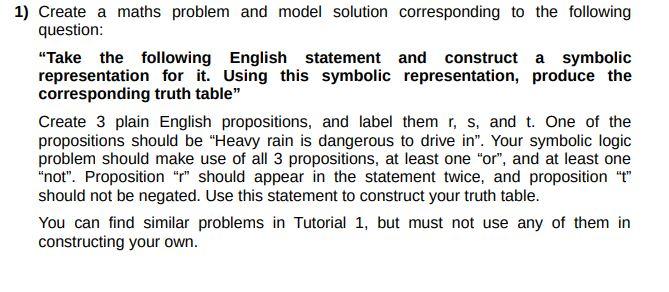 1) Create a maths problem and model solution corresponding to the following question:

"Take the following English statement and construct a symbolic representation for it. Using this symbolic representation, produce the corresponding truth table"

Create 3 plain English propositions, and label them r, s, and t. One of the propositions should be "Heavy rain is dangerous to drive in". Your symbolic logic problem should make use of all 3 propositions, at least one "or", and at least one "not". Proposition "r" should appear in the statement twice, and proposition "t" should not be negated. Use this statement to construct your truth table.

You can find similar problems in Tutorial 1, but must not use any of them in constructing your own.